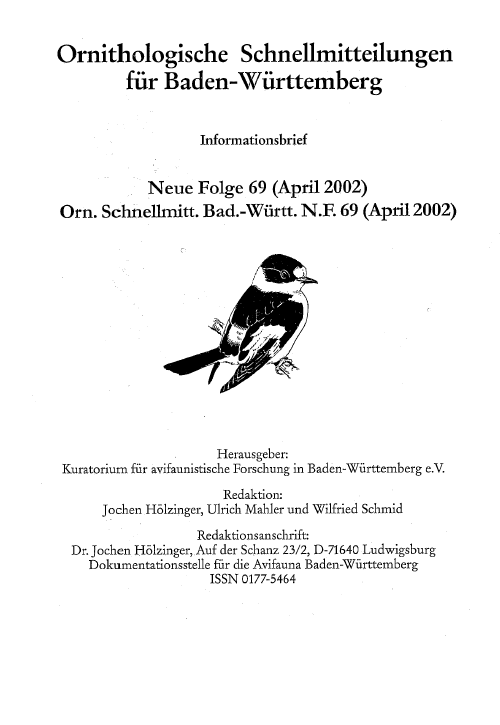 Ornithologische Schnellmitteilungen für Baden-Württemberg

Informationsbrief

Neue Folge 69 (April 2002)
Orn. Schnellmitt. Bad.-Württ. N.F. 69 (April 2002)

Herausgeber:
Kuratorium für avifaunistische Forschung in Baden-Württemberg e.V.

Redaktion:
Jochen Hölzinger, Ulrich Mahler und Wilfried Schmid

Redaktionsanschrift:
Dr. Jochen Hölzinger, Auf der Schanz 23/2, D-71640 Ludwigsburg
Dokumentationsstelle für die Avifauna Baden-Württemberg
ISSN 0177-5464